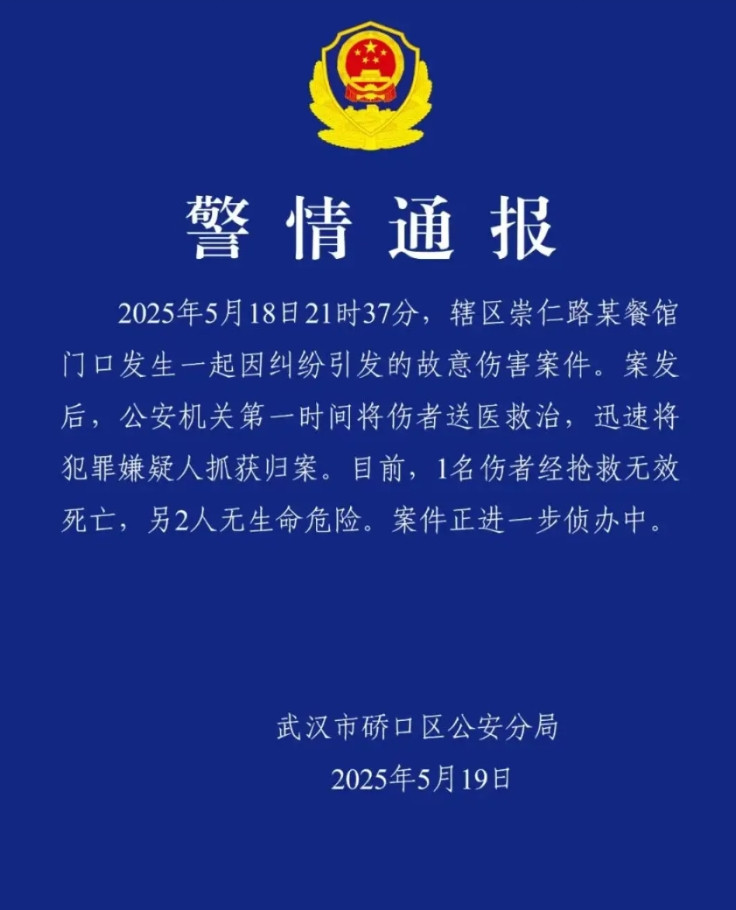 警情通报

2025年5月18日21时37分，辖区崇仁路某餐馆门口发生一起因纠纷引发的故意伤害案件。案发后，公安机关第一时间将伤者送医救治，迅速将犯罪嫌疑人抓获归案。目前，1名伤者经抢救无效死亡，另2人无生命危险。案件正进一步侦办中。

武汉市硚口区公安分局
2025年5月19日